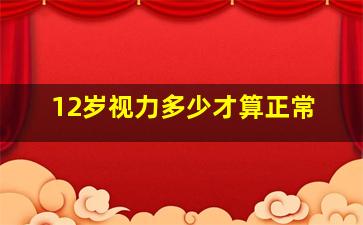 12岁视力多少才算正常